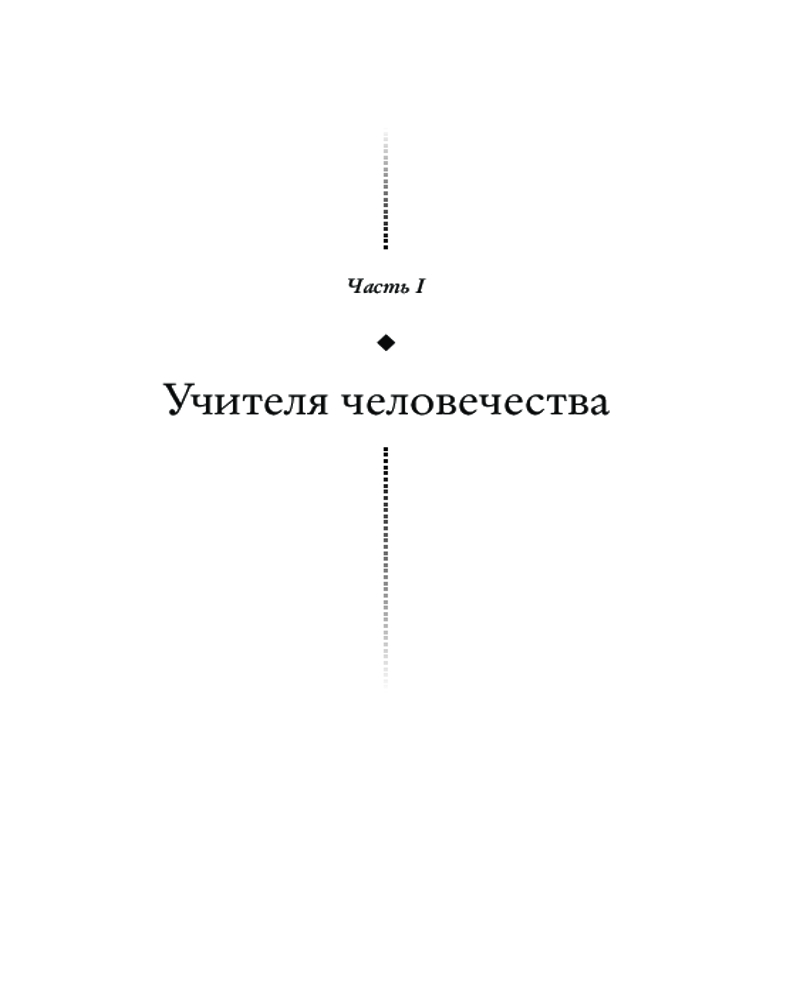 Часть I

Учителя человечества